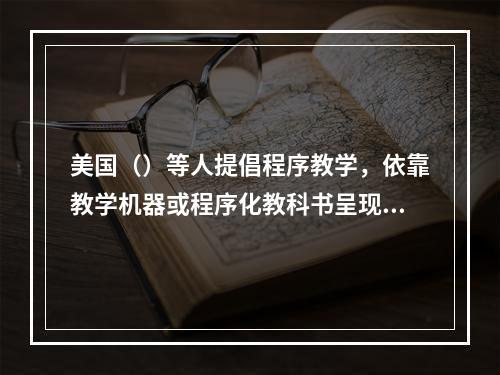 美国（）等人提倡程序教学，依靠教学机器或程序化教科书呈现...